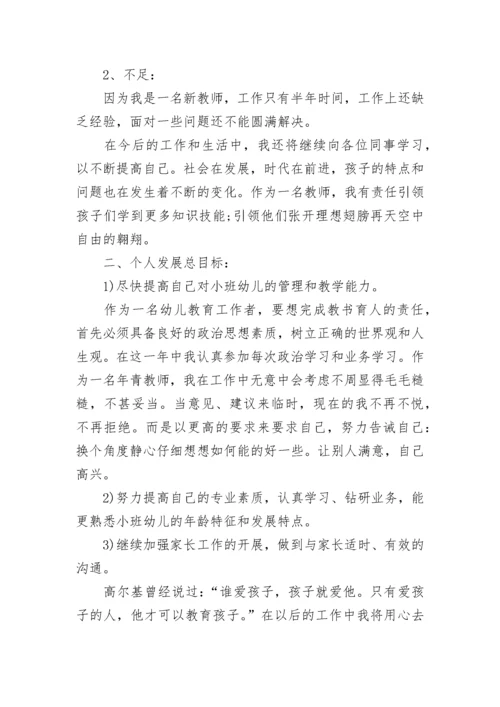 2、不足：

因为我是一名新教师，工作只有半年时间，工作上还缺乏经验，面对一些问题还不能圆满解决。

在今后的工作和生活中，我还将继续向各位同事学习，以不断提高自己。社会在发展，时代在前进，孩子的特点和问题也在发生着不断的变化。作为一名教师，我有责任引领孩子们学到更多知识技能;引领他们张开理想翅膀再天空中自由的翱翔。

二、个人发展总目标：

1)尽快提高自己对小班幼儿的管理和教学能力。

作为一名幼儿教育工作者，要想完成教书育人的责任，首先必须具备良好的政治思想素质，树立正确的世界观和人生观。在这一年中我认真参加每次政治学习和业务学习。作为一名年青教师，我在工作中无意中会考虑不周显得毛毛糙糙，不甚妥当。当意见、建议来临时，现在的我不再不悦，不再拒绝。而是以更高的要求来要求自己，努力告诫自己：换个角度静心仔细想想如何能的好一些。让别人满意，自己高兴。

2)努力提高自己的专业素质，认真学习、钻研业务，能更熟悉小班幼儿的年龄特征和发展特点。

3)继续加强家长工作的开展，做到与家长适时、有效的沟通。

高尔基曾经说过：“谁爱孩子，孩子就爱他。只有爱孩子的人，他才可以教育孩子。”在以后的工作中我将用心去